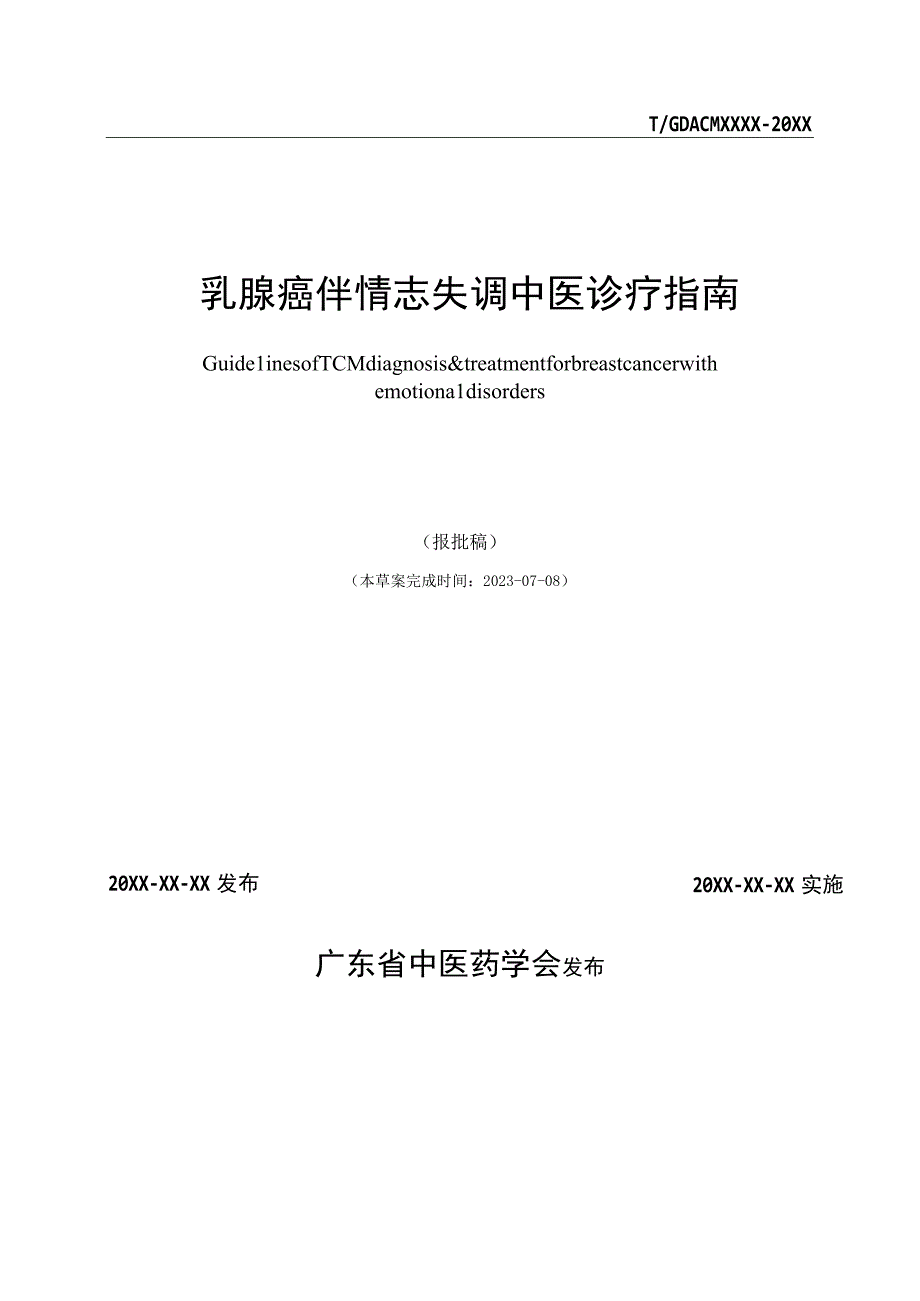 T/GDACMXXXX-20XX

乳腺癌伴情志失调中医诊疗指南

Guide1inesofTCMdiagnosis&treatmentforbreastcancerwith emotiona1disorders

（报批稿）

（本草案完成时间：2023-07-08）

20XX-XX-XX 发布

20XX-XX-XX 实施

广东省中医药学会发布